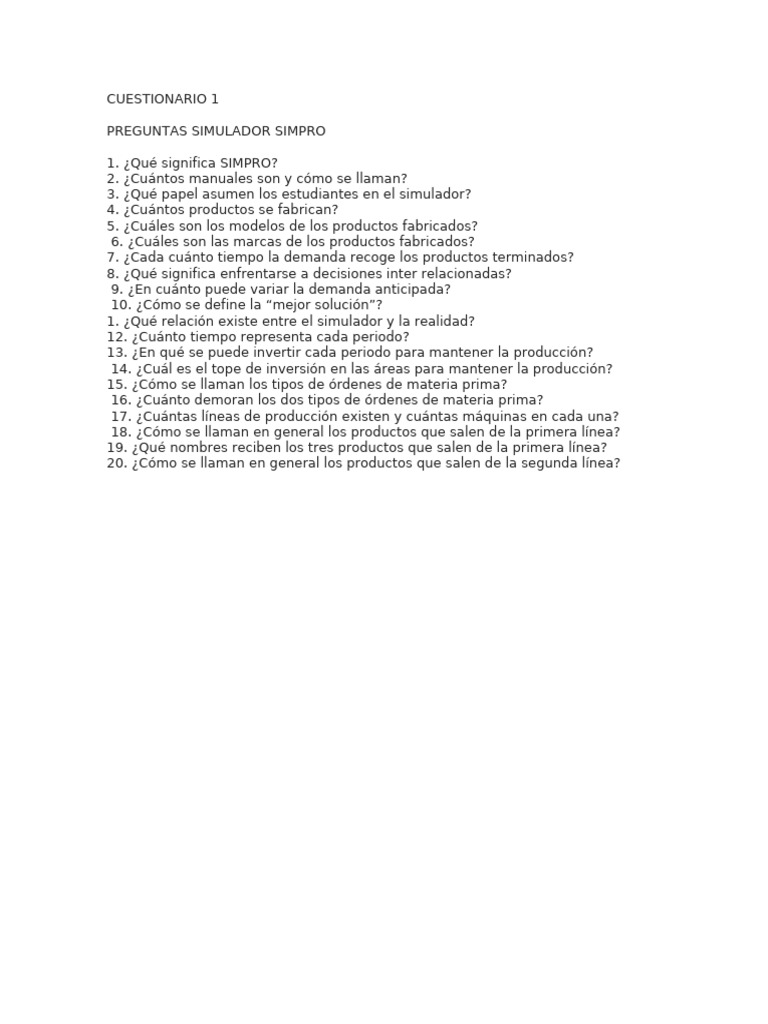 CUESTIONARIO 1

PREGUNTAS SIMULADOR SIMPRO

1. ¿Qué significa SIMPRO?
2. ¿Cuántos manuales son y cómo se llaman?
3. ¿Qué papel asumen los estudiantes en el simulador?
4. ¿Cuántos productos se fabrican?
5. ¿Cuáles son los modelos de los productos fabricados?
6. ¿Cuáles son las marcas de los productos fabricados?
7. ¿Cada cuánto tiempo la demanda recoge los productos terminados?
8. ¿Qué significa enfrentarse a decisiones inter relacionadas?
9. ¿En cuánto puede variar la demanda anticipada?
10. ¿Cómo se define la “mejor solución”?
1. ¿Qué relación existe entre el simulador y la realidad?
12. ¿Cuánto tiempo representa cada periodo?
13. ¿En qué se puede invertir cada periodo para mantener la producción?
14. ¿Cuál es el tope de inversión en las áreas para mantener la producción?
15. ¿Cómo se llaman los tipos de órdenes de materia prima?
16. ¿Cuánto demoran los dos tipos de órdenes de materia prima?
17. ¿Cuántas líneas de producción existen y cuántas máquinas en cada una?
18. ¿Cómo se llaman en general los productos que salen de la primera línea?
19. ¿Qué nombres reciben los tres productos que salen de la primera línea?
20. ¿Cómo se llaman en general los productos que salen de la segunda línea?